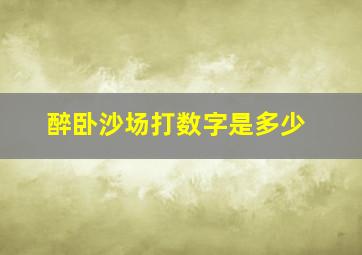 醉卧沙场打数字是多少